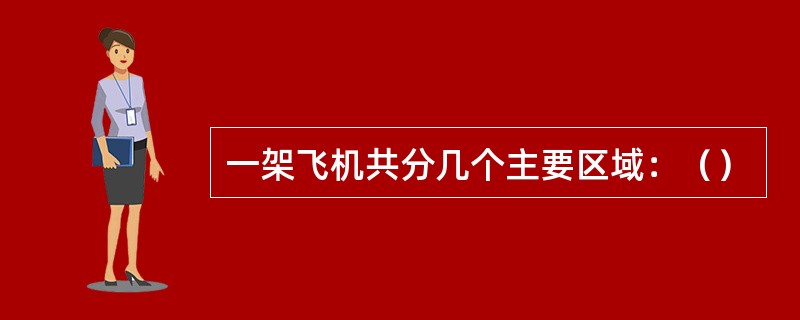 一架飞机共分几个主要区域：（）